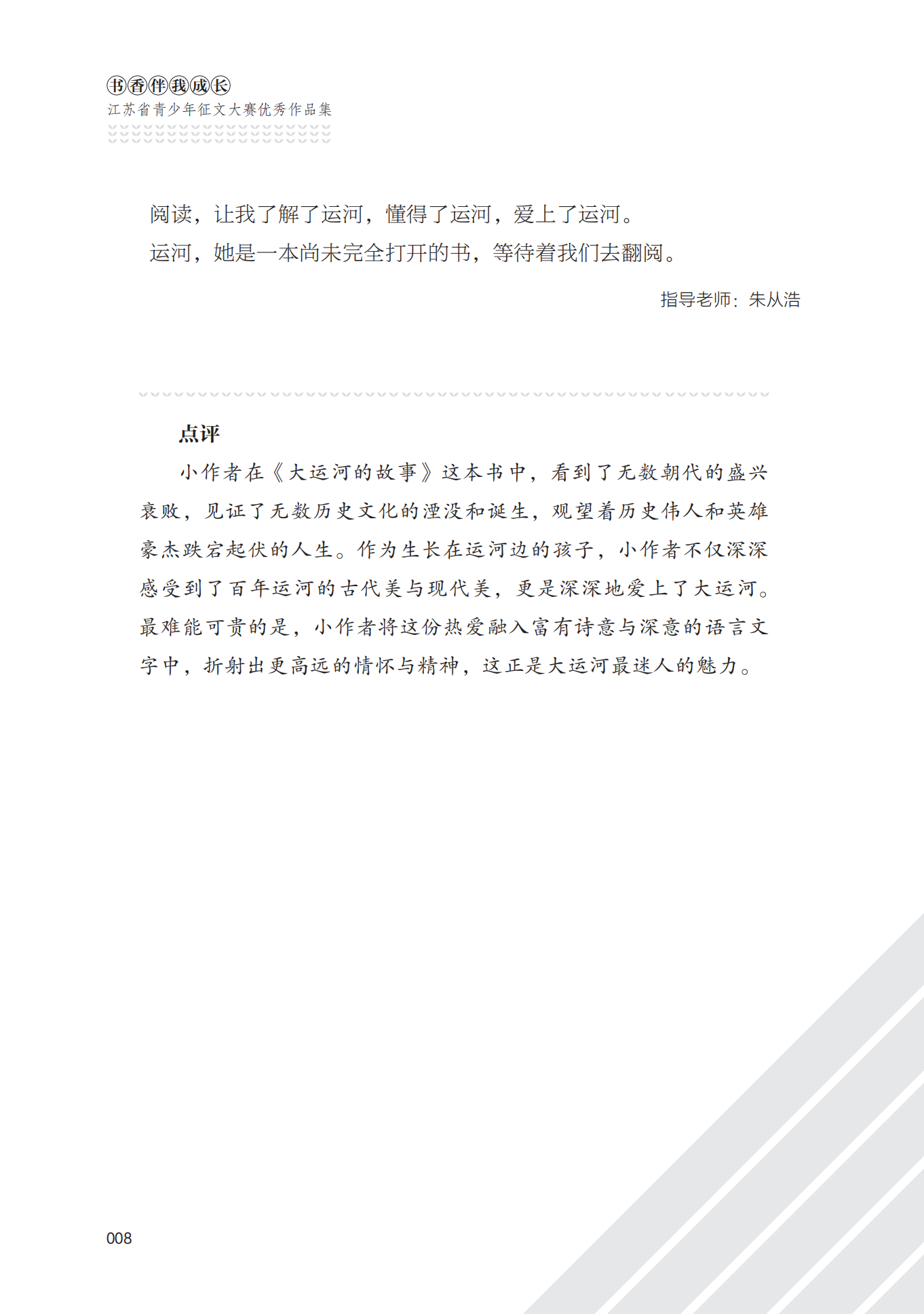 书香伴我成长
江苏省青少年征文大赛优秀作品集

阅读，让我了解了运河，懂得了运河，爱上了运河。

运河，她是一本尚未完全打开的书，等待着我们去翻阅。

指导老师：朱从浩

点评

小作者在《大运河的故事》这本书中，看到了无数朝代的盛兴衰败，见证了无数历史文化的湮没和诞生，观望着历史伟人和英雄豪杰跌宕起伏的人生。作为生长在运河边的孩子，小作者不仅深深感受到了百年运河的古代美与现代美，更是深深地爱上了大运河。最难能可贵的是，小作者将这份热爱融入富有诗意与深意的语言文字中，折射出更高远的情怀与精神，这正是大运河最迷人的魅力。

008